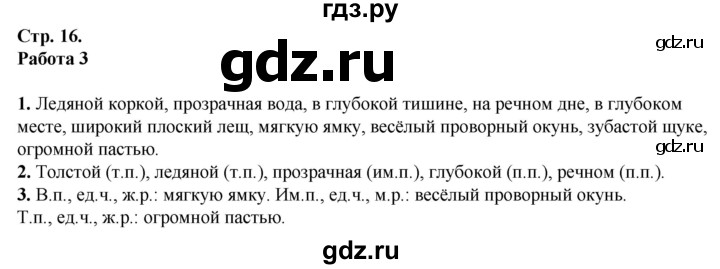 гдз.ру

Стр. 16.
Работа 3

gdz.ru

gdz.ru

1. Ледяной коркой, прозрачная вода, в глубокой тишине, на речном дне, в глубоком месте, широкий плоский лещ, мягкую ямку, весёлый проворный окунь, зубастой щуке, огромной пастью.

gdz.ru

2. Толстой (т.п.), ледяной (т.п.), прозрачная (им.п.), глубокой (п.п.), речном (п.п.).
3. В.п., ед.ч., ж.р.: мягкую ямку. Им.п., ед.ч., м.р.: весёлый проворный окунь.
Т.п., ед.ч., ж.р.: огромной пастью.

gdz.ru